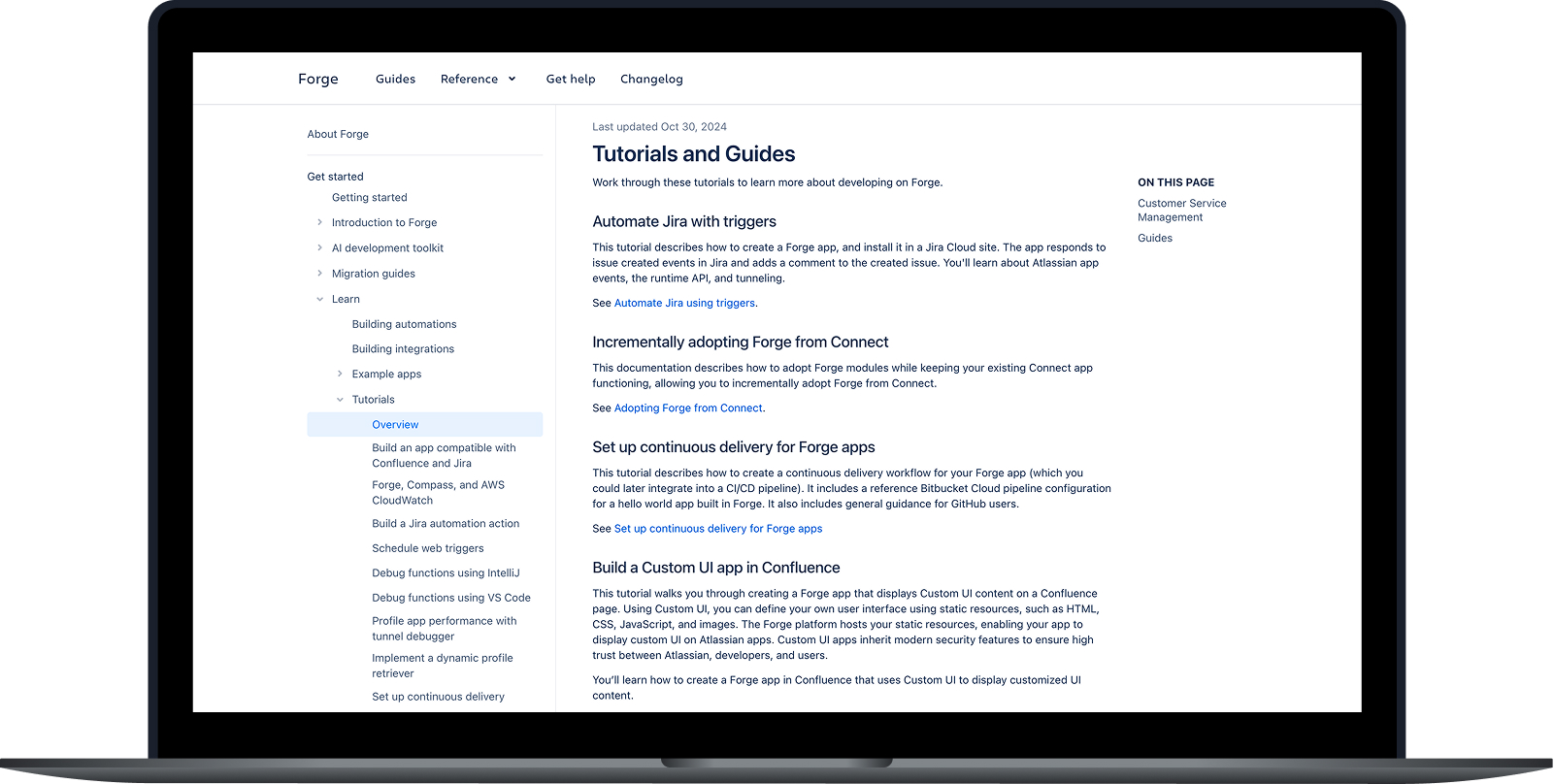 Forge Guides Reference Get help Changelog

About Forge

Get started

Getting started

Introduction to Forge

AI development toolkit

Migration guides

Learn

Building automations

Building integrations

Example apps

Tutorials

Overview

Build an app compatible with Confluence and Jira

Forge, Compass, and AWS CloudWatch

Build a Jira automation action

Schedule web triggers

Debug functions using IntelliJ

Debug functions using VS Code

Profile app performance with tunnel debugger

Implement a dynamic profile retriever

Set up continuous delivery

Last updated Oct 30, 2024

Tutorials and Guides

Work through these tutorials to learn more about developing on Forge.

Automate Jira with triggers

This tutorial describes how to create a Forge app, and install it in a Jira Cloud site. The app responds to issue created events in Jira and adds a comment to the created issue. You'll learn about Atlassian app events, the runtime API, and tunneling.

See Automate Jira using triggers.

Incrementally adopting Forge from Connect

This documentation describes how to adopt Forge modules while keeping your existing Connect app functioning, allowing you to incrementally adopt Forge from Connect.

See Adopting Forge from Connect.

Set up continuous delivery for Forge apps

This tutorial describes how to create a continuous delivery workflow for your Forge app (which you could later integrate into a CI/CD pipeline). It includes a reference Bitbucket Cloud pipeline configuration for a hello world app built in Forge. It also includes general guidance for GitHub users.

See Set up continuous delivery for Forge apps

Build a Custom UI app in Confluence

This tutorial walks you through creating a Forge app that displays Custom UI content on a Confluence page. Using Custom UI, you can define your own user interface using static resources, such as HTML, CSS, JavaScript, and images. The Forge platform hosts your static resources, enabling your app to display custom UI on Atlassian apps. Custom UI apps inherit modern security features to ensure high trust between Atlassian, developers, and users.

You'll learn how to create a Forge app in Confluence that uses Custom UI to display customized UI content.

ON THIS PAGE

Customer Service Management

Guides